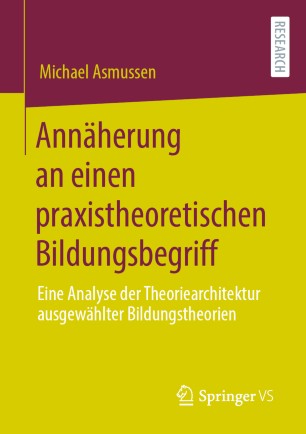 RESEARCH

Michael Asmussen

Annäherung an einen praxistheoretischen Bildungsbegriff

Eine Analyse der Theoriearchitektur ausgewählter Bildungstheorien

Springer VS